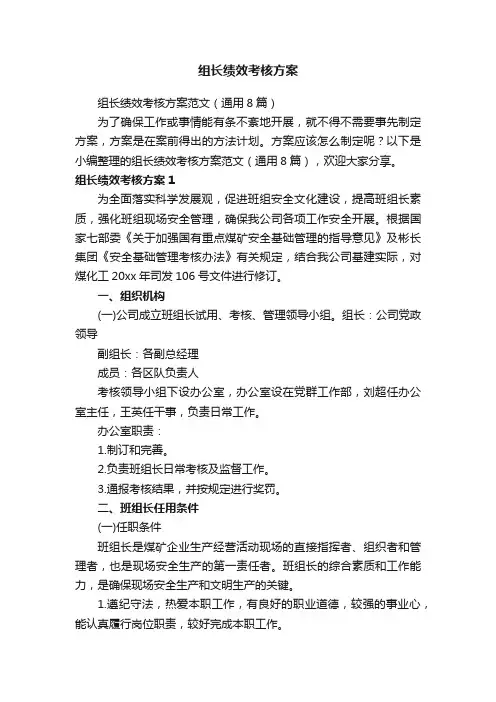 组长绩效考核方案

组长绩效考核方案范文（通用8篇）

为了确保工作或事情能有条不紊地开展，就不得不需要事先制定方案，方案是在案前得出的方法计划。方案应该怎么制定呢？以下是小编整理的组长绩效考核方案范文（通用8篇），欢迎大家分享。

组长绩效考核方案1

为全面落实科学发展观，促进班组安全文化建设，提高班组长素质，强化班组现场安全管理，确保我公司各项工作安全开展。根据国家七部委《关于加强国有重点煤矿安全基础管理的指导意见》及彬长集团《安全基础管理考核办法》有关规定，结合我公司基建实际，对煤化工20xx年司发106号文件进行修订。

一、组织机构

(一)公司成立班组长试用、考核、管理领导小组。组长：公司党政领导

副组长：各副总经理

成员：各区队负责人

考核领导小组下设办公室，办公室设在党群工作部，刘超任办公室主任，王英任干事，负责日常工作。

办公室职责：

1.制订和完善。

2.负责班组长日常考核及监督工作。

3.通报考核结果，并按规定进行奖罚。

二、班组长任用条件

(一)任职条件

班组长是煤矿企业生产经营活动现场的直接指挥者、组织者和管理者，也是现场安全生产的第一责任者。班组长的综合素质和工作能力，是确保现场安全生产和文明生产的关键。

1.遵纪守法，热爱本职工作，有良好的职业道德，较强的事业心，能认真履行岗位职责，较好完成本职工作。